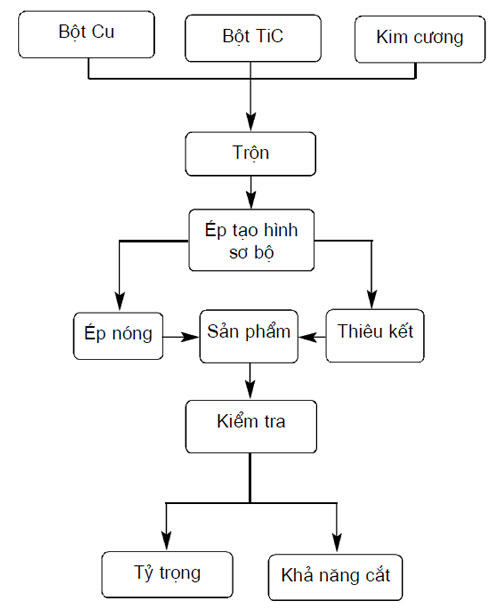 Bột Cu

Bột TiC

Kim cương

Trộn

Ép tạo hình sơ bộ

Ép nóng

Sản phẩm

Thiêu kết

Kiểm tra

Tỷ trọng

Khả năng cắt